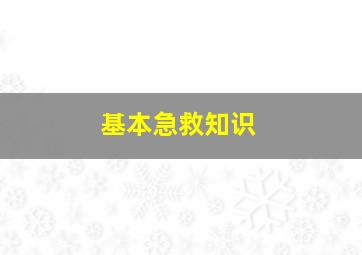 基本急救知识